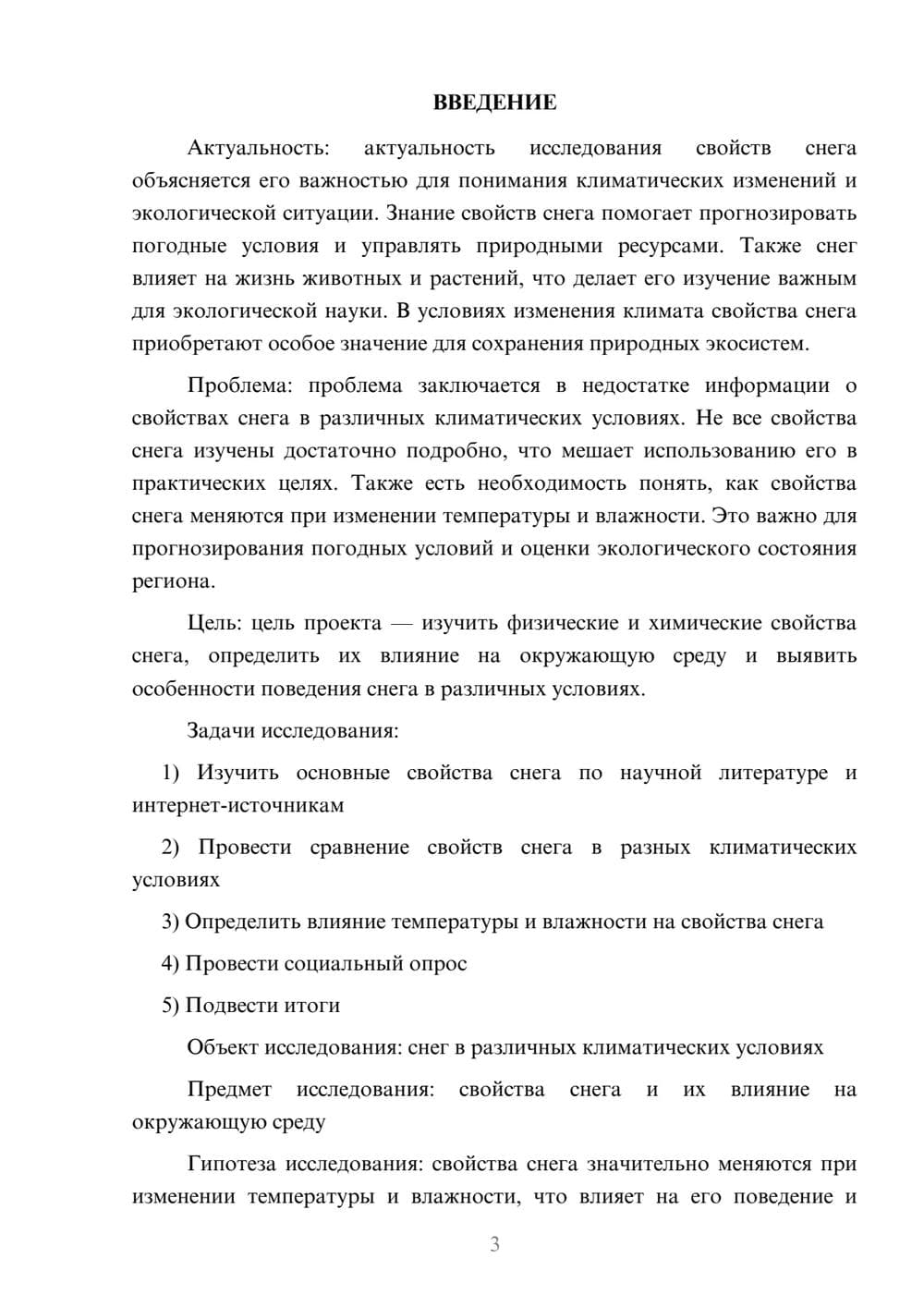 ВВЕДЕНИЕ

Актуальность: актуальность исследования свойств снега объясняется его важностью для понимания климатических изменений и экологической ситуации. Знание свойств снега помогает прогнозировать погодные условия и управлять природными ресурсами. Также снег влияет на жизнь животных и растений, что делает его изучение важным для экологической науки. В условиях изменения климата свойства снега приобретают особое значение для сохранения природных экосистем.

Проблема: проблема заключается в недостатке информации о свойствах снега в различных климатических условиях. Не все свойства снега изучены достаточно подробно, что мешает использованию его в практических целях. Также есть необходимость понять, как свойства снега меняются при изменении температуры и влажности. Это важно для прогнозирования погодных условий и оценки экологического состояния региона.

Цель: цель проекта — изучить физические и химические свойства снега, определить их влияние на окружающую среду и выявить особенности поведения снега в различных условиях.

Задачи исследования:

1) Изучить основные свойства снега по научной литературе и интернет-источникам

2) Провести сравнение свойств снега в разных климатических условиях

3) Определить влияние температуры и влажности на свойства снега

4) Провести социальный опрос

5) Подвести итоги

Объект исследования: снег в различных климатических условиях

Предмет исследования: свойства снега и их влияние на окружающую среду

Гипотеза исследования: свойства снега значительно меняются при изменении температуры и влажности, что влияет на его поведение и

3